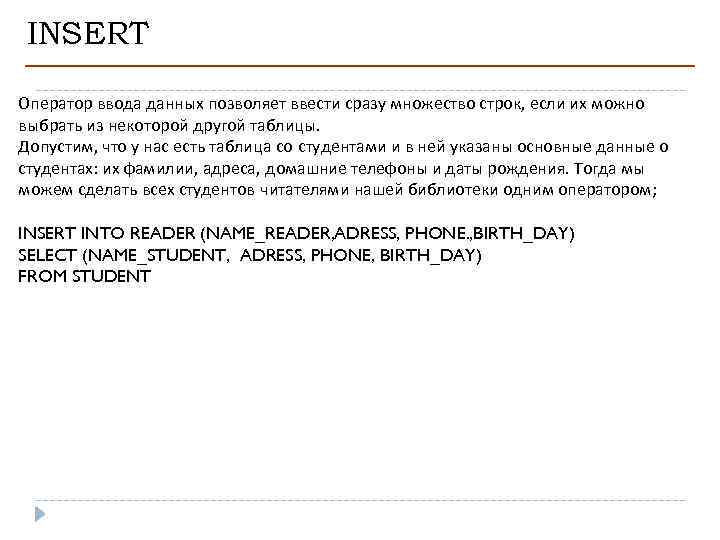 INSERT

Оператор ввода данных позволяет ввести сразу множество строк, если их можно выбрать из некоторой другой таблицы.
Допустим, что у нас есть таблица со студентами и в ней указаны основные данные о студентах: их фамилии, адреса, домашние телефоны и даты рождения. Тогда мы можем сделать всех студентов читателями нашей библиотеки одним оператором;

INSERT INTO READER (NAME_READER,ADRESS, PHONE.,BIRTH_DAY)
SELECT (NAME_STUDENT, ADRESS, PHONE, BIRTH_DAY)
FROM STUDENT